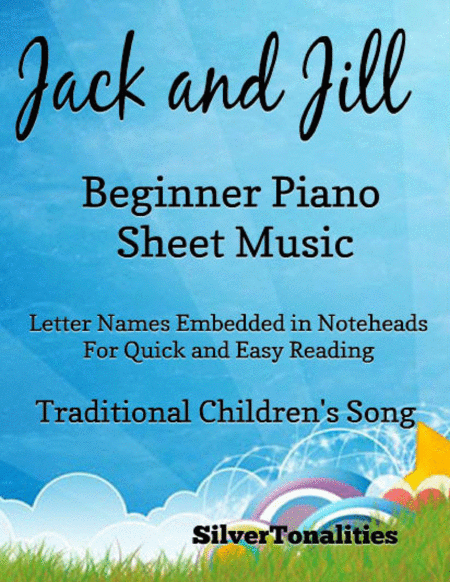 Jack and Jill

Beginner Piano
Sheet Music

Letter Names Embedded in Noteheads
For Quick and Easy Reading

Traditional Children's Song

SilverTonalities